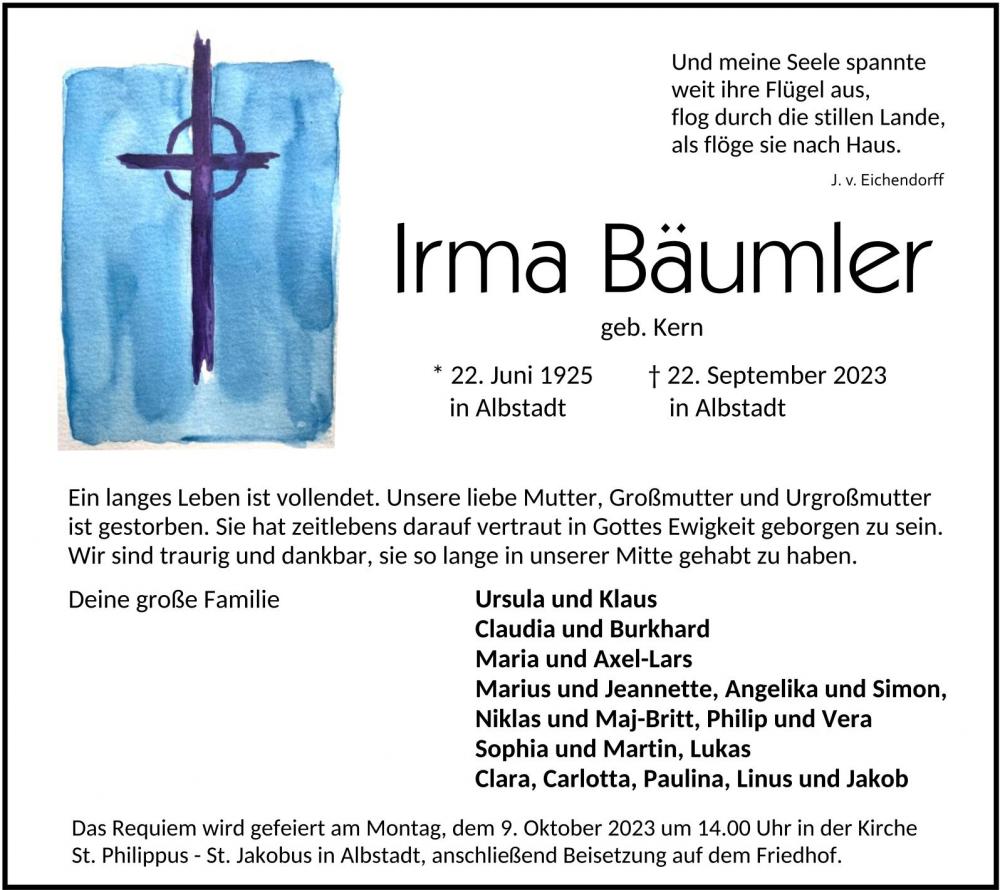 Und meine Seele spannte
weit ihre Flügel aus,
flog durch die stillen Lande,
als flöge sie nach Haus.

J. v. Eichendorff

Irma Bäumler

geb. Kern

* 22. Juni 1925
in Albstadt

† 22. September 2023
in Albstadt

Ein langes Leben ist vollendet. Unsere liebe Mutter, Großmutter und Urgroßmutter ist gestorben. Sie hat zeitlebens darauf vertraut in Gottes Ewigkeit geborgen zu sein. Wir sind traurig und dankbar, sie so lange in unserer Mitte gehabt zu haben.

Deine große Familie

Ursula und Klaus
Claudia und Burkhard
Maria und Axel-Lars
Marius und Jeannette, Angelika und Simon,
Niklas und Maj-Britt, Philip und Vera
Sophia und Martin, Lukas
Clara, Carlotta, Paulina, Linus und Jakob

Das Requiem wird gefeiert am Montag, dem 9. Oktober 2023 um 14.00 Uhr in der Kirche St. Philippus - St. Jakobus in Albstadt, anschließend Beisetzung auf dem Friedhof.